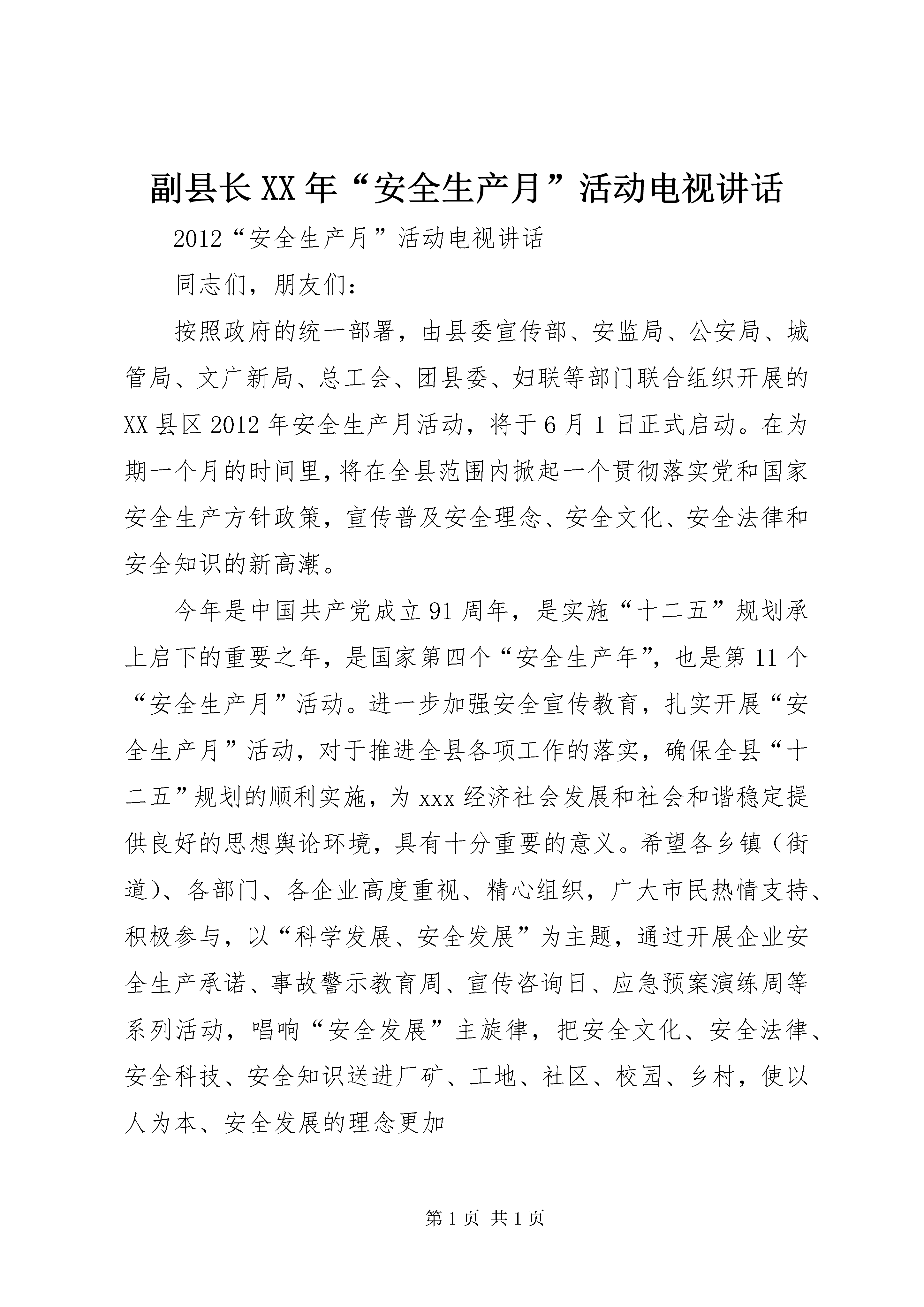 副县长XX年“安全生产月”活动电视讲话

2012“安全生产月”活动电视讲话

同志们，朋友们：

按照政府的统一部署，由县委宣传部、安监局、公安局、城管局、文广新局、总工会、团县委、妇联等部门联合组织开展的XX县区2012年安全生产月活动，将于6月1日正式启动。在为期一个月的时间里，将在全县范围内掀起一个贯彻落实党和国家安全生产方针政策，宣传普及安全理念、安全文化、安全法律和安全知识的新高潮。

今年是中国共产党成立91周年，是实施“十二五”规划承上启下的重要之年，是国家第四个“安全生产年”，也是第11个“安全生产月”活动。进一步加强安全宣传教育，扎实开展“安全生产月”活动，对于推进全县各项工作的落实，确保全县“十二五”规划的顺利实施，为xxx经济社会发展和社会和谐稳定提供良好的思想舆论环境，具有十分重要的意义。希望各乡镇（街道）、各部门、各企业高度重视、精心组织，广大市民热情支持、积极参与，以“科学发展、安全发展”为主题，通过开展企业安全生产承诺、事故警示教育周、宣传咨询日、应急预案演练周等系列活动，唱响“安全发展”主旋律，把安全文化、安全法律、安全科技、安全知识送进厂矿、工地、社区、校园、乡村，使以人为本、安全发展的理念更加

第1页 共1页